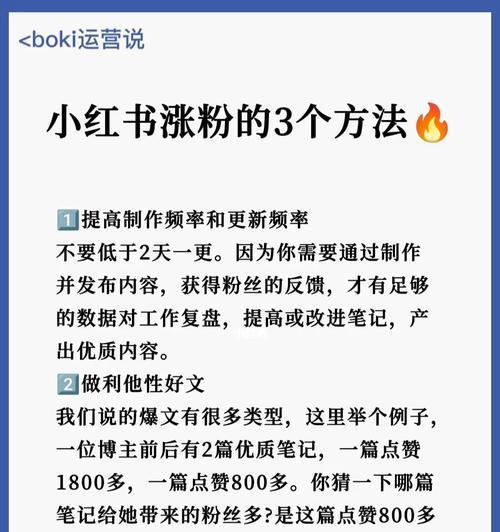 <boki运营说

小红书涨粉的3个方法🔥

1️⃣提高制作频率和更新频率
不要低于2天一更。因为你需要通过制作并发布内容，获得粉丝的反馈，才有足够的数据对工作复盘，提高或改进笔记，产出优质内容。
2️⃣做利他性好文
我们说的爆文有很多类型，这里举个例子，一位博主前后有2篇优质笔记，一篇点赞1800多，一篇点赞800多。你猜一下哪篇笔记给她带来的粉丝多?是这篇点赞800多